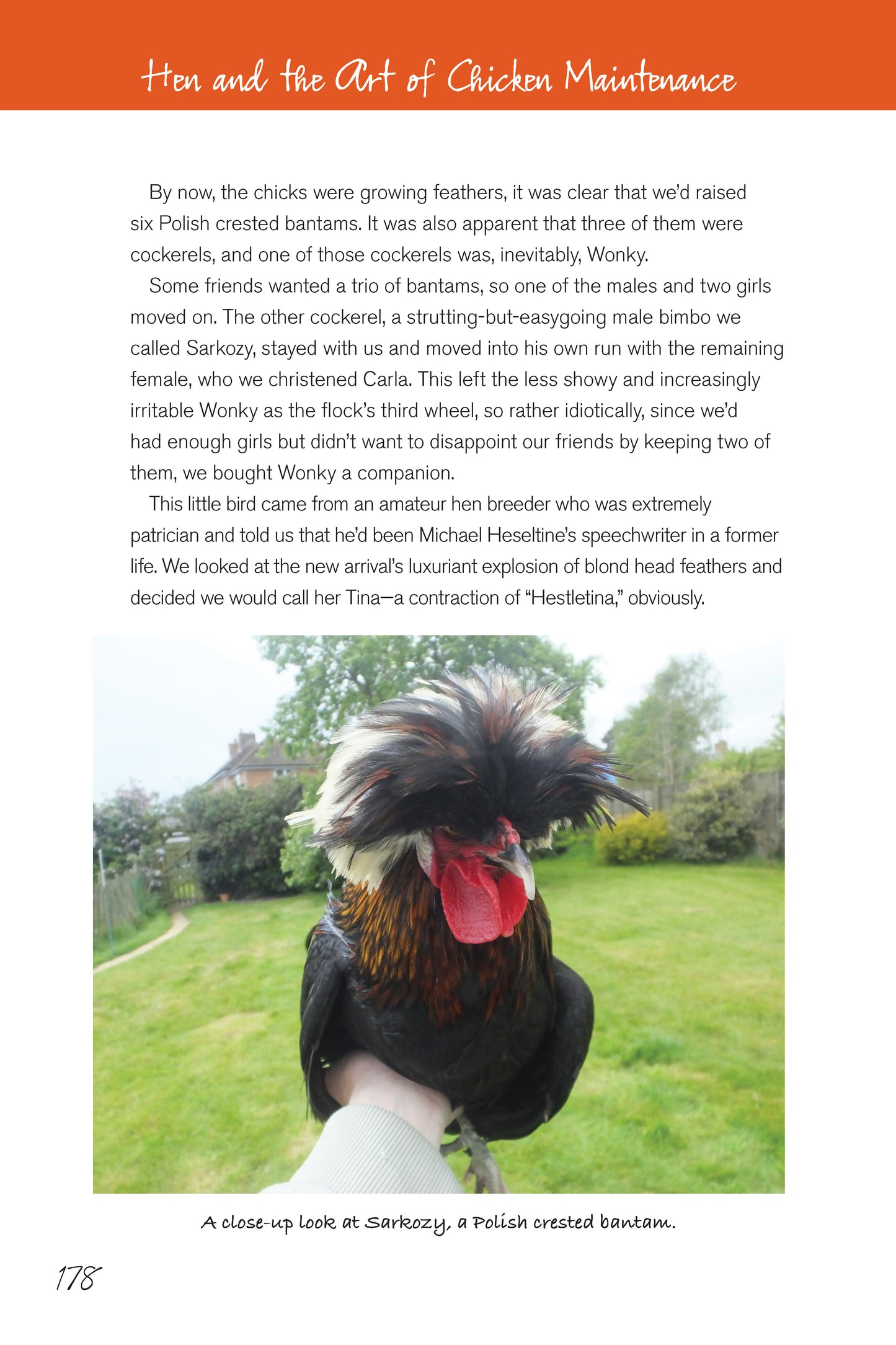 Hen and the Art of Chicken Maintenance

By now, the chicks were growing feathers, it was clear that we'd raised six Polish crested bantams. It was also apparent that three of them were cockerels, and one of those cockerels was, inevitably, Wonky.

Some friends wanted a trio of bantams, so one of the males and two girls moved on. The other cockerel, a strutting-but-easygoing male bimbo we called Sarkozy, stayed with us and moved into his own run with the remaining female, who we christened Carla. This left the less showy and increasingly irritable Wonky as the flock's third wheel, so rather idiotically, since we'd had enough girls but didn't want to disappoint our friends by keeping two of them, we bought Wonky a companion.

This little bird came from an amateur hen breeder who was extremely patrician and told us that he'd been Michael Heseltine's speechwriter in a former life. We looked at the new arrival's luxuriant explosion of blond head feathers and decided we would call her Tina—a contraction of "Hestletina," obviously.

A close-up look at Sarkozy, a Polish crested bantam.

178